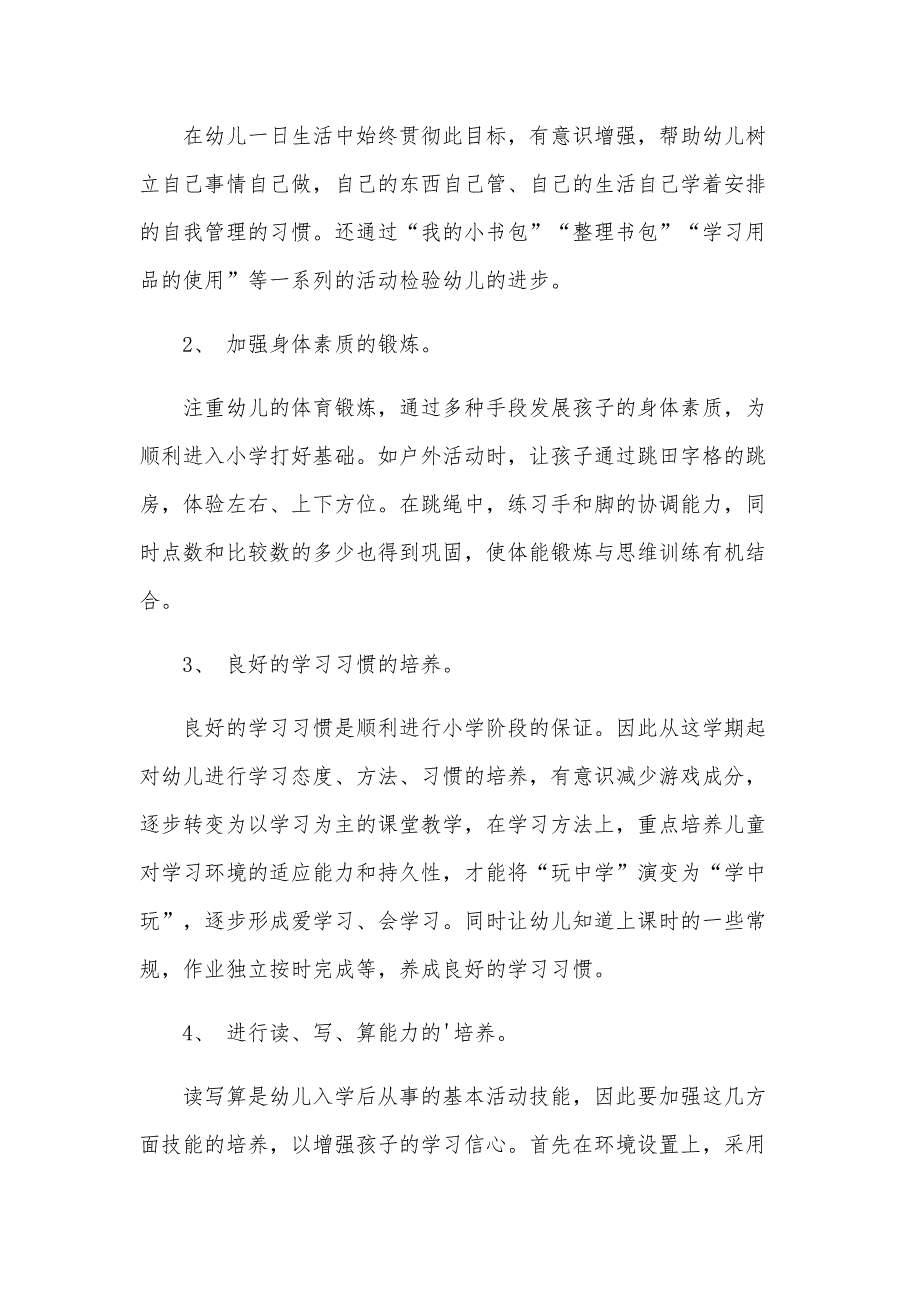 在幼儿一日生活中始终贯彻此目标，有意识增强，帮助幼儿树立自己事情自己做，自己的东西自己管、自己的生活自己学着安排的自我管理的习惯。还通过“我的小书包”“整理书包”“学习用品的使用”等一系列的活动检验幼儿的进步。

2、 加强身体素质的锻炼。

注重幼儿的体育锻炼，通过多种手段发展孩子的身体素质，为顺利进入小学打好基础。如户外活动时，让孩子通过跳田字格的跳房，体验左右、上下方位。在跳绳中，练习手和脚的协调能力，同时点数和比较数的多少也得到巩固，使体能锻炼与思维训练有机结合。

3、 良好的学习习惯的培养。

良好的学习习惯是顺利进行小学阶段的保证。因此从这学期起对幼儿进行学习态度、方法、习惯的培养，有意识减少游戏成分，逐步转变为以学习为主的课堂教学，在学习方法上，重点培养儿童对学习环境的适应能力和持久性，才能将“玩中学”演变为“学中玩”，逐步形成爱学习、会学习。同时让幼儿知道上课时的一些常规，作业独立按时完成等，养成良好的学习习惯。

4、 进行读、写、算能力的'培养。

读写算是幼儿入学后从事的基本活动技能，因此要加强这几方面技能的培养，以增强孩子的学习信心。首先在环境设置上，采用